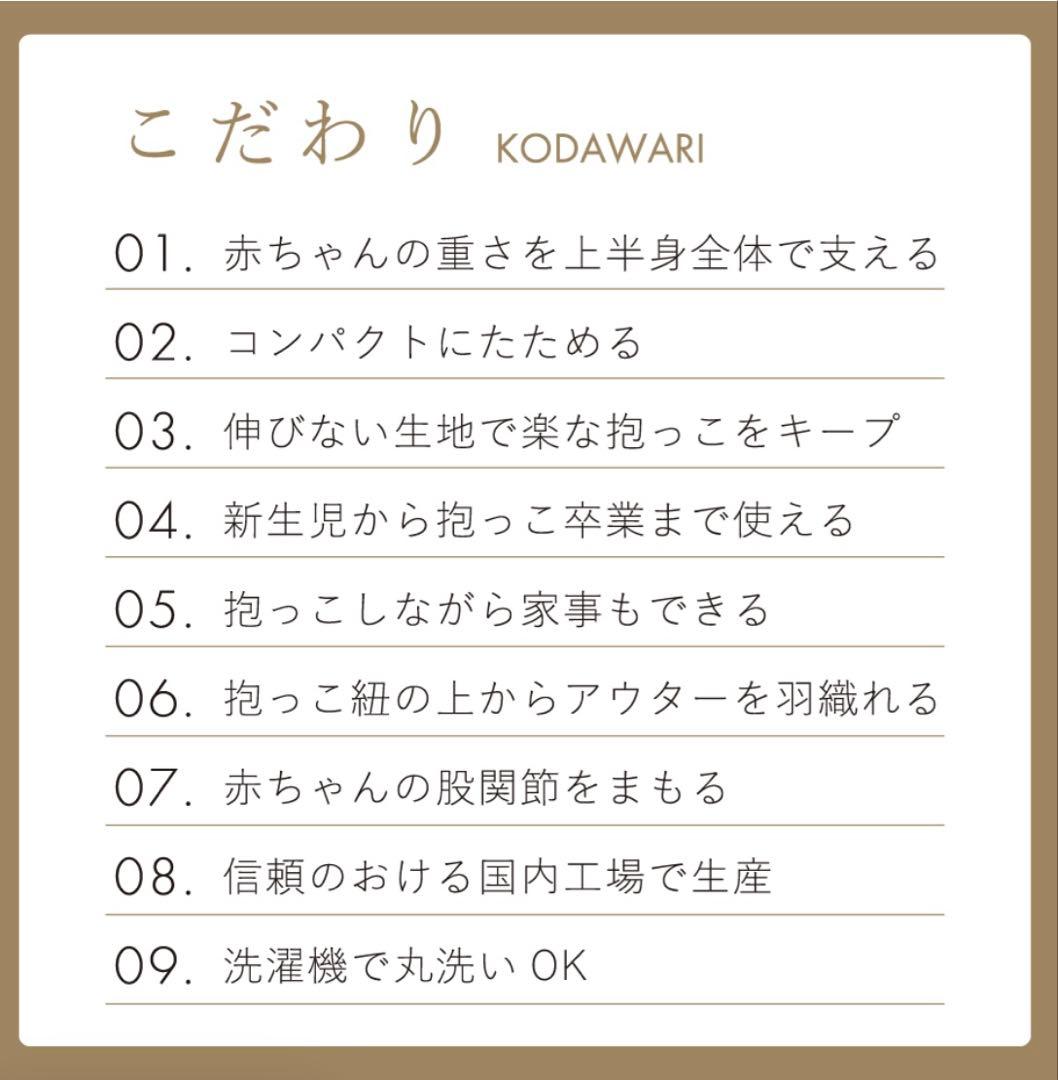 こだわり KODAWARI

01.赤ちゃんの重さを上半身全体で支える

02.コンパクトにたためる

03.伸びない生地で楽な抱っこをキープ

04.新生児から抱っこ卒業まで使える

05.抱っこしながら家事もできる

06.抱っこ紐の上からアウターを羽織れる

07.赤ちゃんの股関節をまもる

08.信頼のおける国内工場で生産

09.洗濯機で丸洗いOK